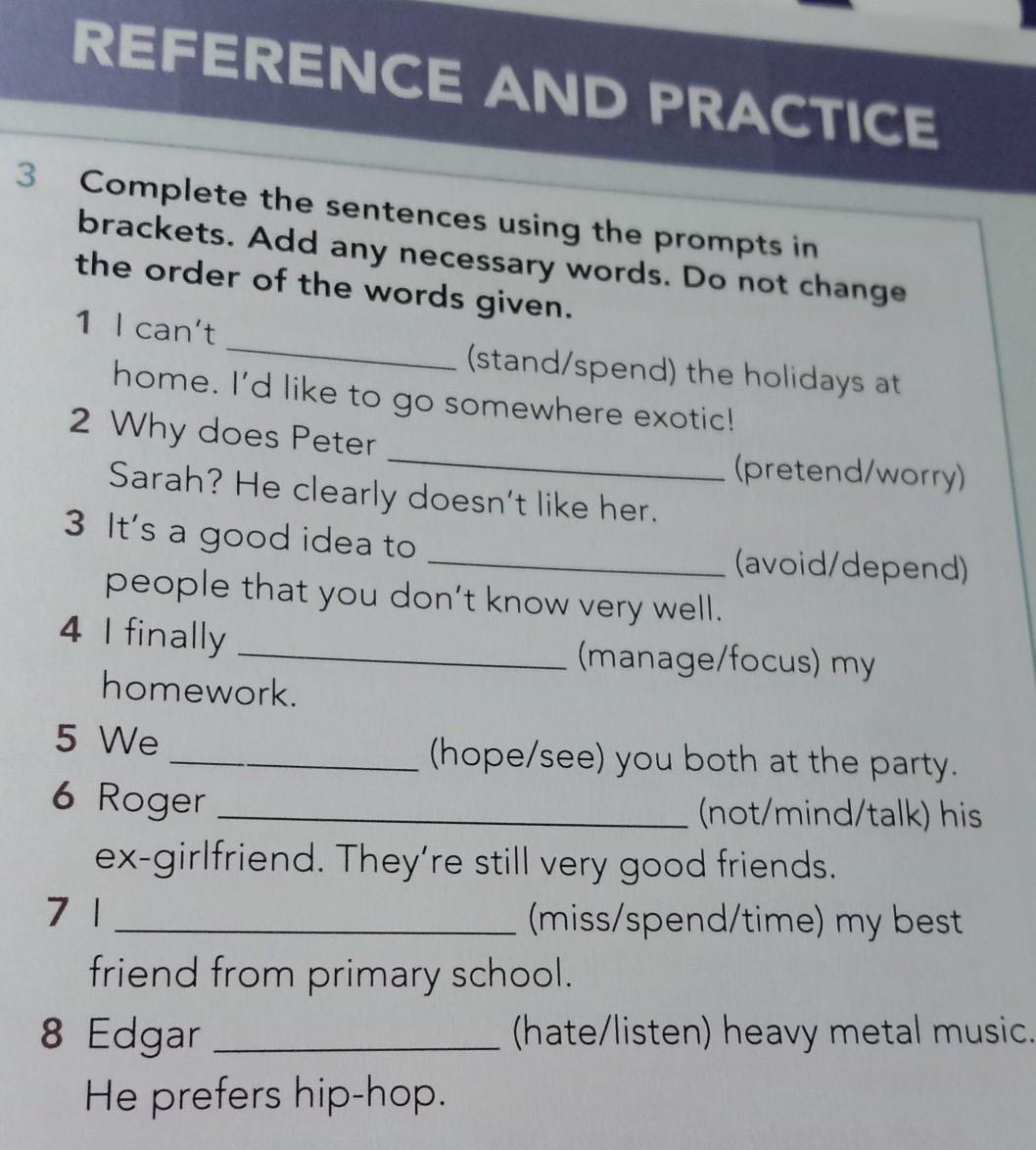 REFERENCE AND PRACTICE

3 Complete the sentences using the prompts in brackets. Add any necessary words. Do not change the order of the words given.

1 I can't ____ (stand/spend) the holidays at home. I'd like to go somewhere exotic!

2 Why does Peter ____ (pretend/worry) Sarah? He clearly doesn't like her.

3 It's a good idea to ____ (avoid/depend) people that you don't know very well.

4 I finally ____ (manage/focus) my homework.

5 We ____ (hope/see) you both at the party.

6 Roger ____ (not/mind/talk) his ex-girlfriend. They're still very good friends.

7 I ____ (miss/spend/time) my best friend from primary school.

8 Edgar ____ (hate/listen) heavy metal music. He prefers hip-hop.